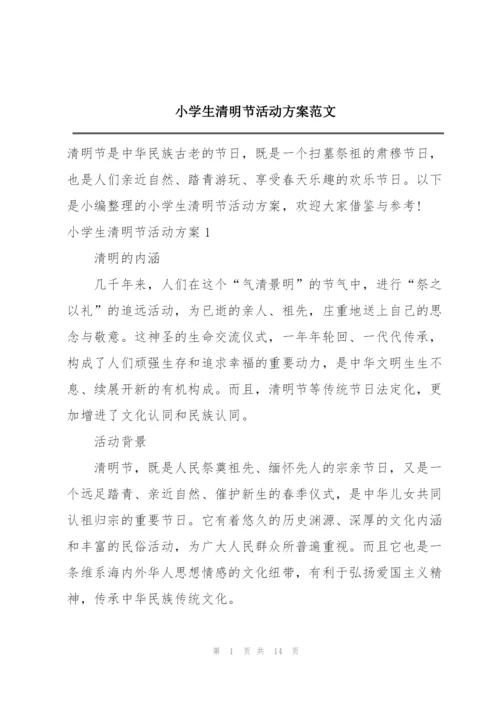 小学生清明节活动方案范文

清明节是中华民族古老的节日，既是一个扫墓祭祖的肃穆节日，也是人们亲近自然、踏青游玩、享受春天乐趣的欢乐节日。以下是小编整理的小学生清明节活动方案，欢迎大家借鉴与参考！

小学生清明节活动方案 1

清明的内涵

几千年来，人们在这个“气清景明”的节气中，进行“祭之以礼”的追远活动，为已逝的亲人、祖先，庄重地送上自己的思念与敬意。这神圣的生命交流仪式，一年年轮回、一代代传承，构成了人们顽强生存和追求幸福的重要动力，是中华文明生生不息、续展开新的有机构成。而且，清明节等传统节日法定化，更加增进了文化认同和民族认同。

活动背景

清明节，既是人民祭奠祖先、缅怀先人的宗亲节日，又是一个远足踏青、亲近自然、催护新生的春季仪式，是中华儿女共同认祖归宗的重要节日。它有着悠久的历史渊源、深厚的文化内涵和丰富的民俗活动，为广大人民群众所普遍重视。而且它也是一条维系海内外华人思想情感的文化纽带，有利于弘扬爱国主义精神，传承中华民族传统文化。

第 1 页 共 14 页